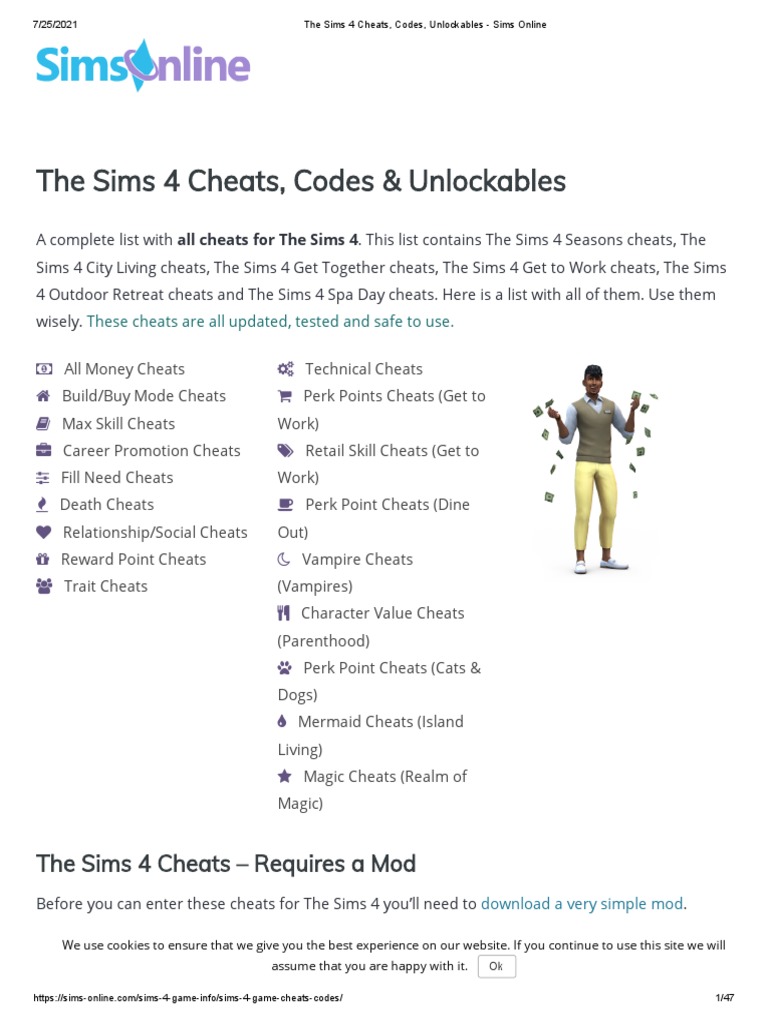 7/25/2021 The Sims 4 Cheats, Codes, Unlockables - Sims Online

SimsOnline

The Sims 4 Cheats, Codes & Unlockables

A complete list with **all cheats for The Sims 4**. This list contains The Sims 4 Seasons cheats, The Sims 4 City Living cheats, The Sims 4 Get Together cheats, The Sims 4 Get to Work cheats, The Sims 4 Outdoor Retreat cheats and The Sims 4 Spa Day cheats. Here is a list with all of them. Use them wisely. These cheats are all updated, tested and safe to use.

All Money Cheats
Build/Buy Mode Cheats
Max Skill Cheats
Career Promotion Cheats
Fill Need Cheats
Death Cheats
Relationship/Social Cheats
Reward Point Cheats
Trait Cheats

Technical Cheats
Perk Points Cheats (Get to Work)
Retail Skill Cheats (Get to Work)
Perk Point Cheats (Dine Out)
Vampire Cheats (Vampires)
Character Value Cheats (Parenthood)
Perk Point Cheats (Cats & Dogs)
Mermaid Cheats (Island Living)
Magic Cheats (Realm of Magic)

The Sims 4 Cheats – Requires a Mod

Before you can enter these cheats for The Sims 4 you'll need to download a very simple mod.

We use cookies to ensure that we give you the best experience on our website. If you continue to use this site we will assume that you are happy with it. Ok

https://sims-online.com/sims-4-game-info/sims-4-game-cheats-codes/ 1/47